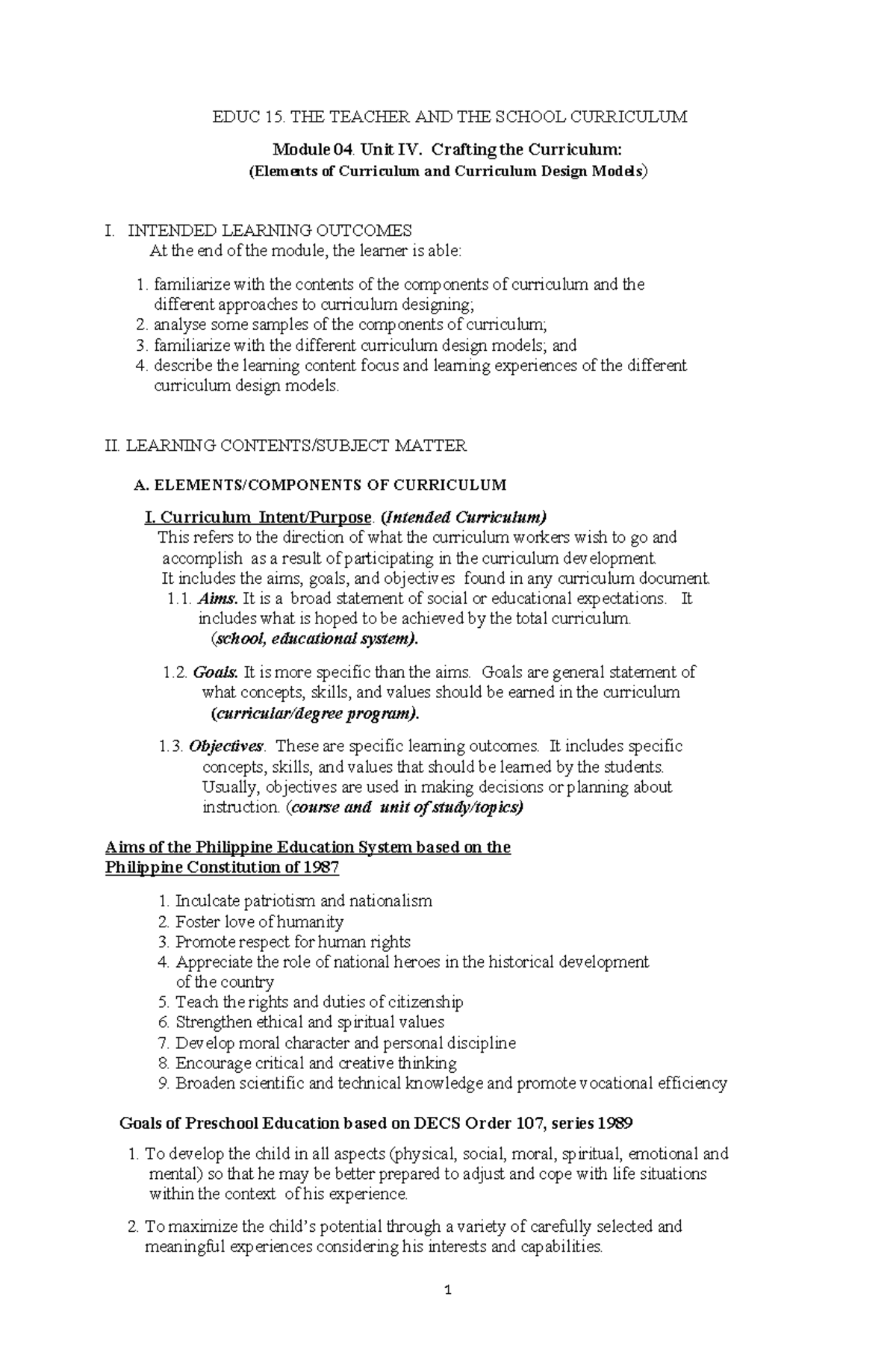 EDUC 15. THE TEACHER AND THE SCHOOL CURRICULUM

Module 04. Unit IV. Crafting the Curriculum:
(Elements of Curriculum and Curriculum Design Models)

I. INTENDED LEARNING OUTCOMES
At the end of the module, the learner is able:

1. familiarize with the contents of the components of curriculum and the different approaches to curriculum designing;
2. analyse some samples of the components of curriculum;
3. familiarize with the different curriculum design models; and
4. describe the learning content focus and learning experiences of the different curriculum design models.

II. LEARNING CONTENTS/SUBJECT MATTER

A. ELEMENTS/COMPONENTS OF CURRICULUM

I. Curriculum Intent/Purpose. (Intended Curriculum)
This refers to the direction of what the curriculum workers wish to go and accomplish as a result of participating in the curriculum development. It includes the aims, goals, and objectives found in any curriculum document.

1.1. Aims. It is a broad statement of social or educational expectations. It includes what is hoped to be achieved by the total curriculum. (school, educational system).

1.2. Goals. It is more specific than the aims. Goals are general statement of what concepts, skills, and values should be earned in the curriculum (curricular/degree program).

1.3. Objectives. These are specific learning outcomes. It includes specific concepts, skills, and values that should be learned by the students. Usually, objectives are used in making decisions or planning about instruction. (course and unit of study/topics)

Aims of the Philippine Education System based on the Philippine Constitution of 1987

1. Inculcate patriotism and nationalism
2. Foster love of humanity
3. Promote respect for human rights
4. Appreciate the role of national heroes in the historical development of the country
5. Teach the rights and duties of citizenship
6. Strengthen ethical and spiritual values
7. Develop moral character and personal discipline
8. Encourage critical and creative thinking
9. Broaden scientific and technical knowledge and promote vocational efficiency

Goals of Preschool Education based on DECS Order 107, series 1989

1. To develop the child in all aspects (physical, social, moral, spiritual, emotional and mental) so that he may be better prepared to adjust and cope with life situations within the context of his experience.

2. To maximize the child's potential through a variety of carefully selected and meaningful experiences considering his interests and capabilities.

1